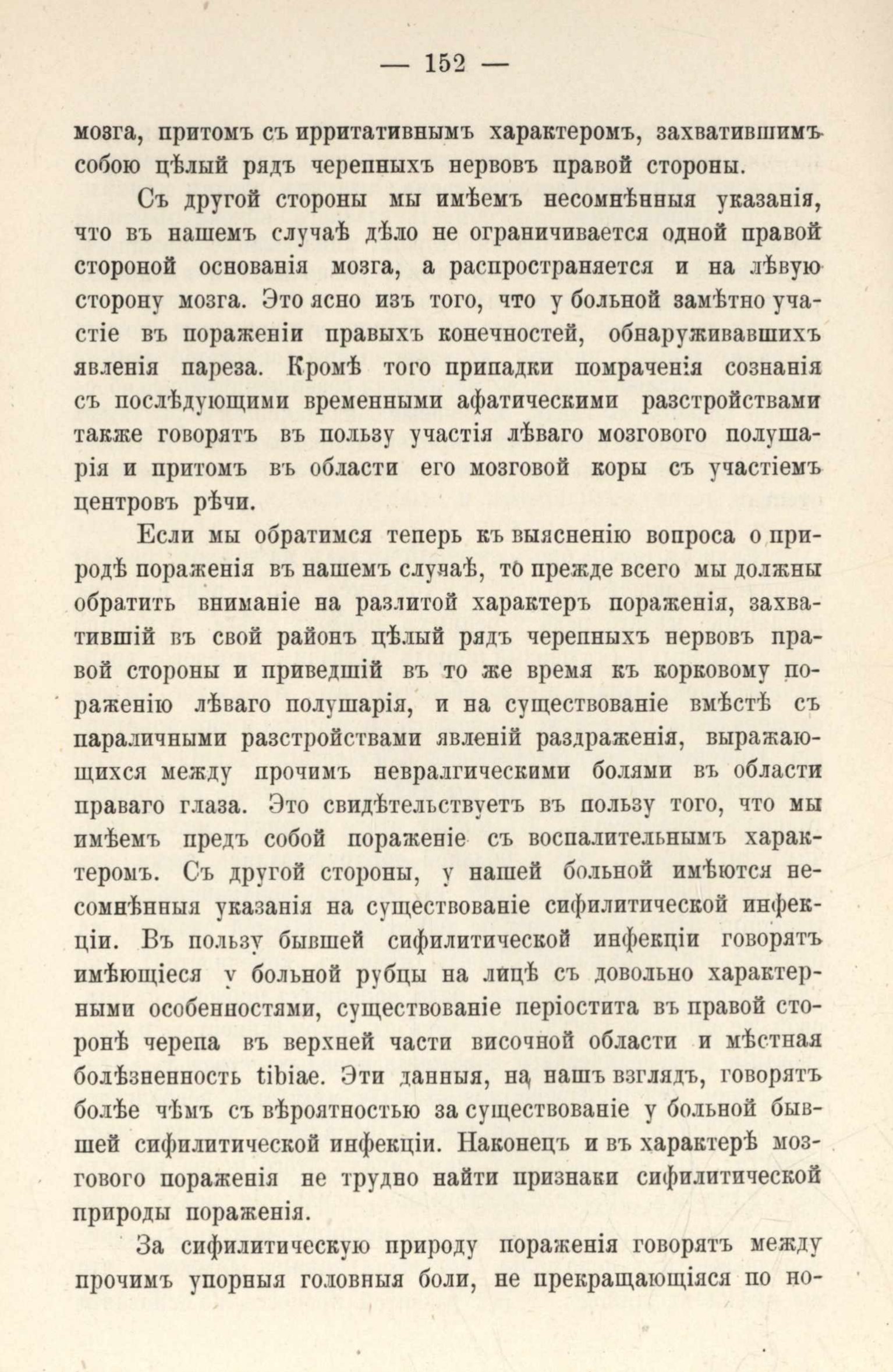 — 152 —

мозга, притомъ съ ирритативнымъ характеромъ, захватившимъ собою цѣлый рядъ черепныхъ нервовъ правой стороны.

Съ другой стороны мы имѣемъ несомнѣнныя указанія, что въ нашемъ случаѣ дѣло не ограничивается одной правой стороной основанія мозга, а распространяется и на лѣвую сторону мозга. Это ясно изъ того, что у больной замѣтно участіе въ пораженіи правыхъ конечностей, обнаруживавшихъ явленія пареза. Кромѣ того припадки помраченія сознанія съ послѣдующими временными афатическими разстройствами также говорятъ въ пользу участія лѣваго мозгового полушарія и притомъ въ области его мозговой коры съ участіемъ центровъ рѣчи.

Если мы обратимся теперь къ выясненію вопроса о природѣ пораженія въ нашемъ случаѣ, то прежде всего мы должны обратить вниманіе на разлитой характеръ пораженія, захватившій въ свой районъ цѣлый рядъ черепныхъ нервовъ правой стороны и приведшій въ то же время къ корковому пораженію лѣваго полушарія, и на существованіе вмѣстѣ съ параличными разстройствами явленій раздраженія, выражающихся между прочимъ невралгическими болями въ области праваго глаза. Это свидѣтельствуетъ въ пользу того, что мы имѣемъ предъ собой пораженіе съ воспалительнымъ характеромъ. Съ другой стороны, у нашей больной имѣются несомнѣнныя указанія на существованіе сифилитической инфекціи. Въ пользу бывшей сифилитической инфекціи говорятъ имѣющіеся у больной рубцы на лицѣ съ довольно характерными особенностями, существованіе періостита въ правой сторонѣ черепа въ верхней части височной области и мѣстная болѣзненность tibiae. Эти данныя, на нашъ взглядъ, говорятъ болѣе чѣмъ съ вѣроятностью за существованіе у больной бывшей сифилитической инфекціи. Наконецъ и въ характерѣ мозгового пораженія не трудно найти признаки сифилитической природы пораженія.

За сифилитическую природу пораженія говорятъ между прочимъ упорныя головныя боли, не прекращающіяся по но-